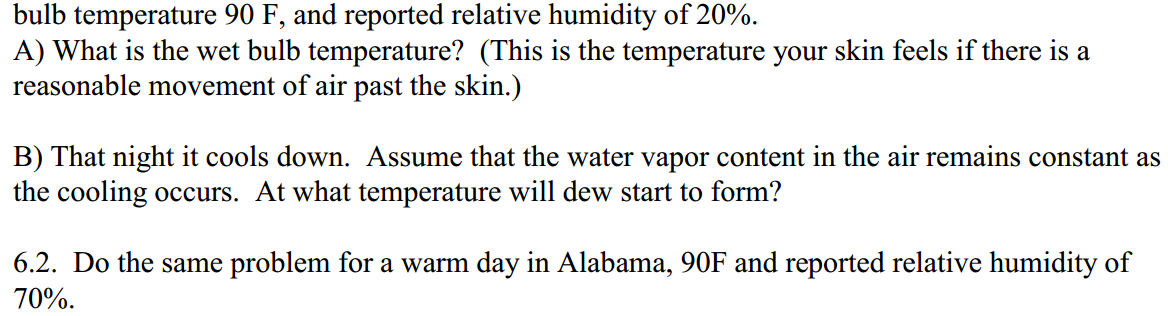 bulb temperature 90 F, and reported relative humidity of 20%.
A) What is the wet bulb temperature? (This is the temperature your skin feels if there is a reasonable movement of air past the skin.)

B) That night it cools down. Assume that the water vapor content in the air remains constant as the cooling occurs. At what temperature will dew start to form?

6.2. Do the same problem for a warm day in Alabama, 90F and reported relative humidity of 70%.